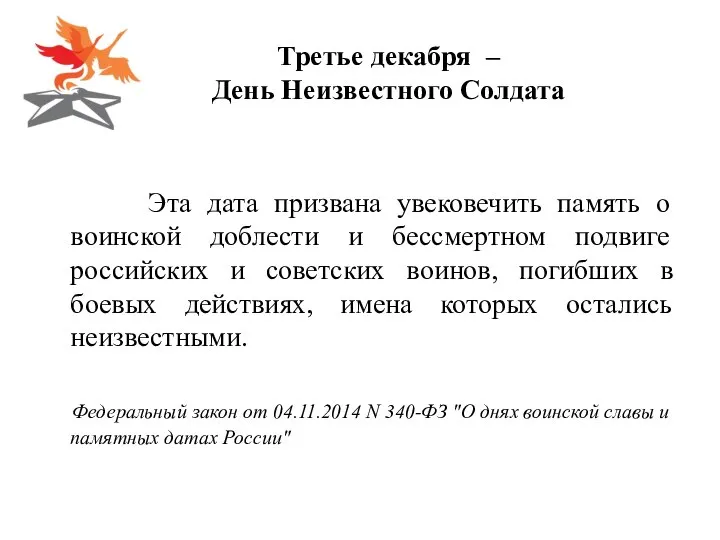 Третье декабря –
День Неизвестного Солдата

Эта дата призвана увековечить память о воинской доблести и бессмертном подвиге российских и советских воинов, погибших в боевых действиях, имена которых остались неизвестными.

Федеральный закон от 04.11.2014 N 340-ФЗ "О днях воинской славы и памятных датах России"